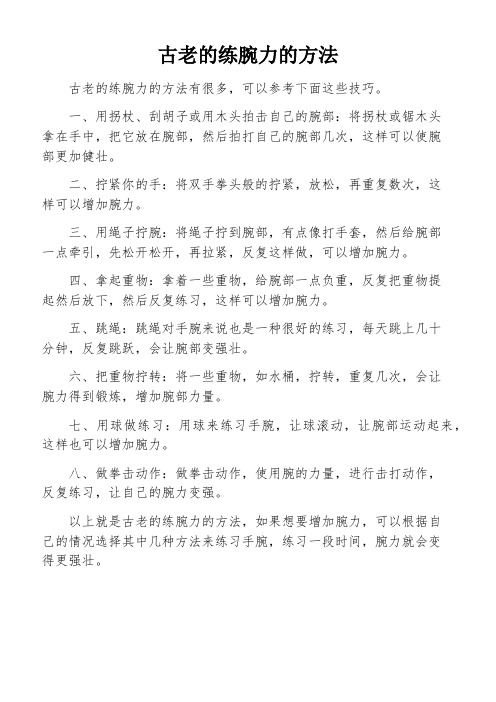 古老的练腕力的方法

古老的练腕力的方法有很多，可以参考下面这些技巧。

一、用拐杖、刮胡子或用木头拍击自己的腕部：将拐杖或锯木头拿在手中，把它放在腕部，然后拍打自己的腕部几次，这样可以使腕部更加健壮。

二、拧紧你的手：将双手拳头般的拧紧，放松，再重复数次，这样可以增加腕力。

三、用绳子拧腕：将绳子拧到腕部，有点像打手套，然后给腕部一点牵引，先松开松开，再拉紧，反复这样做，可以增加腕力。

四、拿起重物：拿着一些重物，给腕部一点负重，反复把重物提起然后放下，然后反复练习，这样可以增加腕力。

五、跳绳：跳绳对手腕来说也是一种很好的练习，每天跳上几十分钟，反复跳跃，会让腕部变强壮。

六、把重物拧转：将一些重物，如水桶，拧转，重复几次，会让腕力得到锻炼，增加腕部力量。

七、用球做练习：用球来练习手腕，让球滚动，让腕部运动起来，这样也可以增加腕力。

八、做拳击动作：做拳击动作，使用腕的力量，进行击打动作，反复练习，让自己的腕力变强。

以上就是古老的练腕力的方法，如果想要增加腕力，可以根据自己的情况选择其中几种方法来练习手腕，练习一段时间，腕力就会变得更强壮。